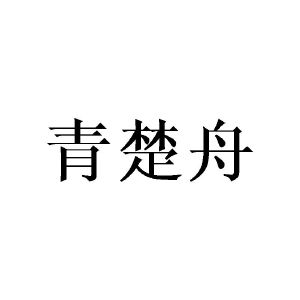 青楚舟